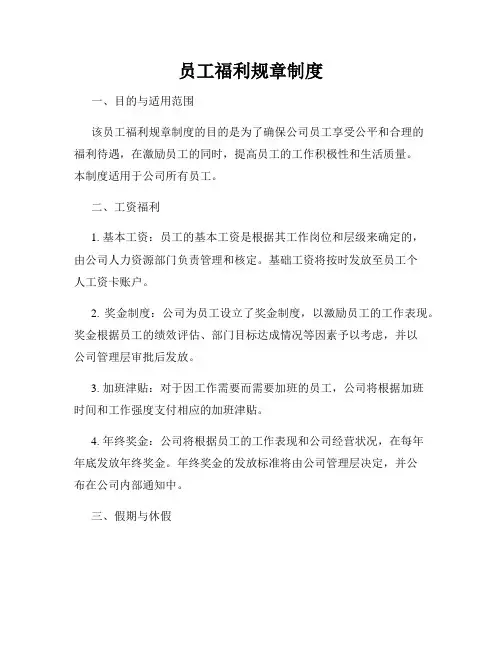 员工福利规章制度

一、目的与适用范围

该员工福利规章制度的目的是为了确保公司员工享受公平和合理的福利待遇，在激励员工的同时，提高员工的工作积极性和生活质量。本制度适用于公司所有员工。

二、工资福利

1. 基本工资：员工的基本工资是根据其工作岗位和层级来确定的，由公司人力资源部门负责管理和核定。基础工资将按时发放至员工个人工资卡账户。

2. 奖金制度：公司为员工设立了奖金制度，以激励员工的工作表现。奖金根据员工的绩效评估、部门目标达成情况等因素予以考虑，并以公司管理层审批后发放。

3. 加班津贴：对于因工作需要而需要加班的员工，公司将根据加班时间和工作强度支付相应的加班津贴。

4. 年终奖金：公司将根据员工的工作表现和公司经营状况，在每年年底发放年终奖金。年终奖金的发放标准将由公司管理层决定，并公布在公司内部通知中。

三、假期与休假